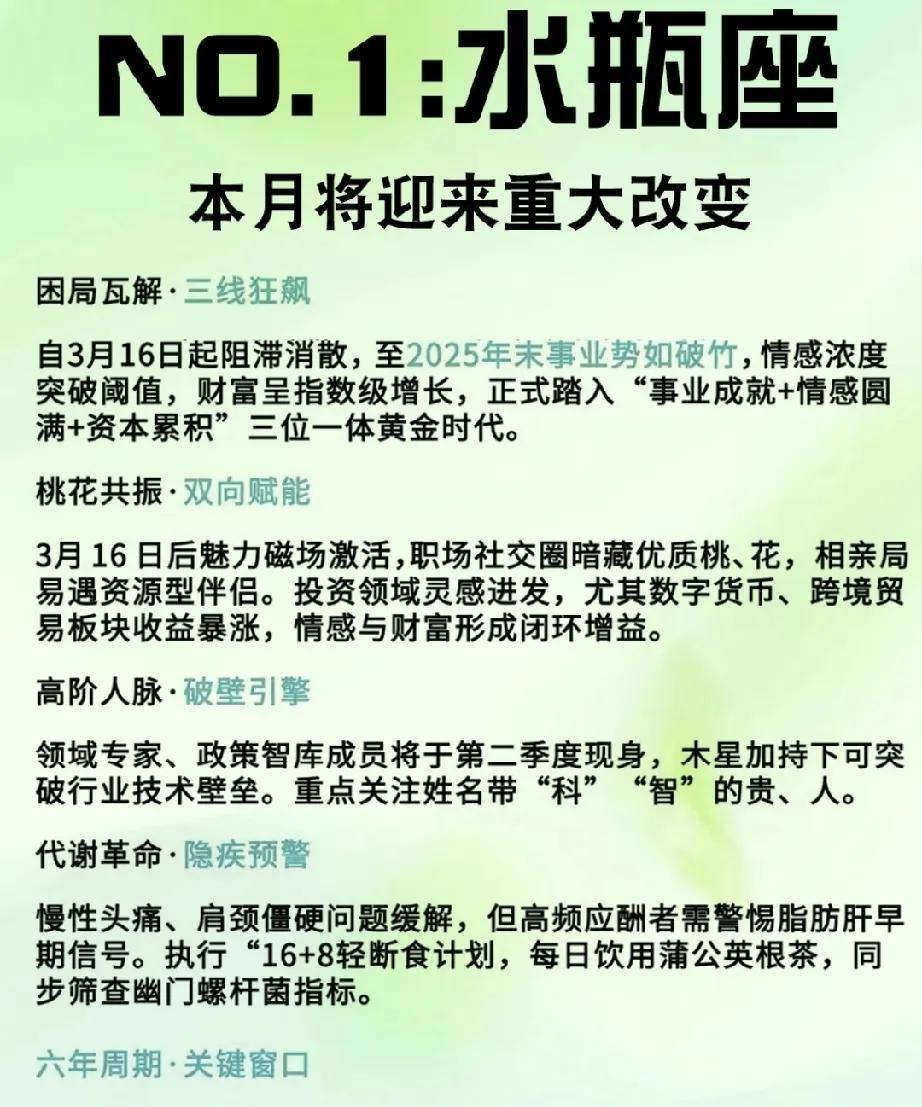 NO. 1:水瓶座

本月将迎来重大改变

困局瓦解·三线狂飙

自3月16日起阻滞消散，至2025年末事业势如破竹，情感浓度突破阈值，财富呈指数级增长，正式踏入“事业成就+情感圆满+资本累积”三位一体黄金时代。

桃花共振·双向赋能

3月 16 日后魅力磁场激活,职场社交圈暗藏优质桃、花，相亲局易遇资源型伴侣。投资领域灵感迸发，尤其数字货币、跨境贸易板块收益暴涨，情感与财富形成闭环增益。

高阶人脉·破壁引擎

领域专家、政策智库成员将于第二季度现身，木星加持下可突破行业技术壁垒。重点关注姓名带“科”“智”的贵、人。

代谢革命·隐疾预警

慢性头痛、肩颈僵硬问题缓解，但高频应酬者需警惕脂肪肝早期信号。执行“16+8轻断食计划，每日饮用蒲公英根茶，同步筛查幽门螺杆菌指标。

六年周期·关键窗口